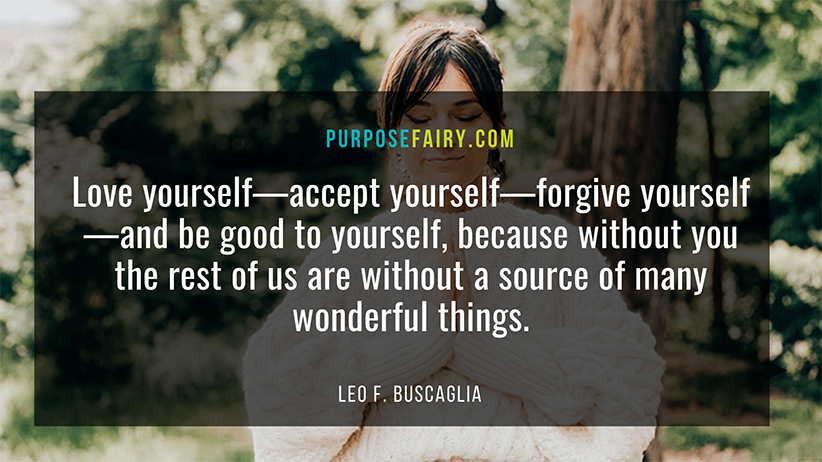 PURPOSEFAIRY.COM

Love yourself—accept yourself—forgive yourself—and be good to yourself, because without you the rest of us are without a source of many wonderful things.

LEO F. BUSCAGLIA